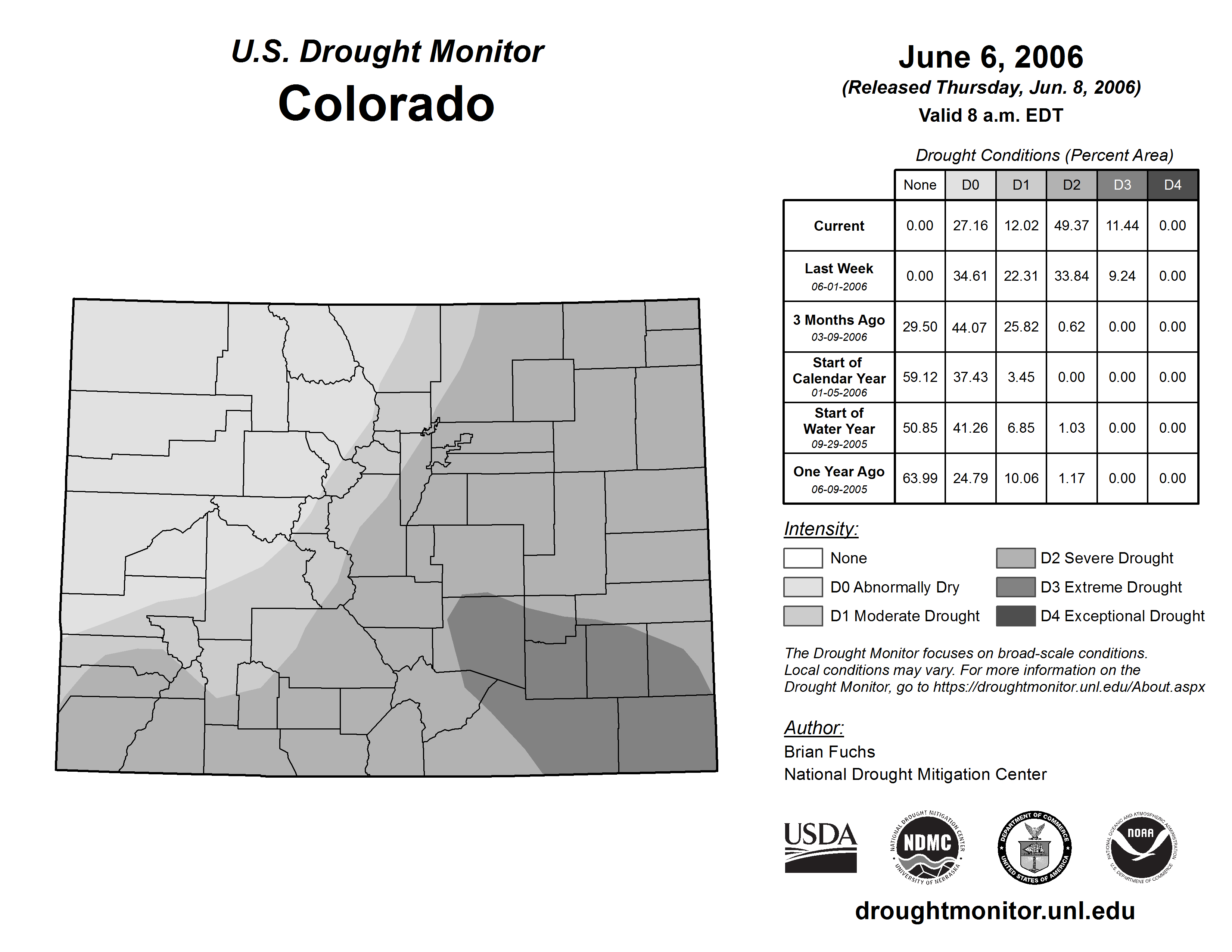 U.S. Drought Monitor
Colorado

June 6, 2006
(Released Thursday, Jun. 8, 2006)
Valid 8 a.m. EDT

Drought Conditions (Percent Area)

| | None | D0 | D1 | D2 | D3 | D4 |
|---|---|---|---|---|---|---|
| Current | 0.00 | 27.16 | 12.02 | 49.37 | 11.44 | 0.00 |
| Last Week 06-01-2006 | 0.00 | 34.61 | 22.31 | 33.84 | 9.24 | 0.00 |
| 3 Months Ago 03-09-2006 | 29.50 | 44.07 | 25.82 | 0.62 | 0.00 | 0.00 |
| Start of Calendar Year 01-05-2006 | 59.12 | 37.43 | 3.45 | 0.00 | 0.00 | 0.00 |
| Start of Water Year 09-29-2005 | 50.85 | 41.26 | 6.85 | 1.03 | 0.00 | 0.00 |
| One Year Ago 06-09-2005 | 63.99 | 24.79 | 10.06 | 1.17 | 0.00 | 0.00 |

Intensity:
None
D0 Abnormally Dry
D1 Moderate Drought
D2 Severe Drought
D3 Extreme Drought
D4 Exceptional Drought

The Drought Monitor focuses on broad-scale conditions. Local conditions may vary. For more information on the Drought Monitor, go to https://droughtmonitor.unl.edu/About.aspx

Author:
Brian Fuchs
National Drought Mitigation Center

USDA
NATIONAL DROUGHT MITIGATION CENTER NDMC UNIVERSITY OF NEBRASKA
DEPARTMENT OF COMMERCE UNITED STATES OF AMERICA
NATIONAL OCEANIC AND ATMOSPHERIC ADMINISTRATION NOAA U.S. DEPARTMENT OF COMMERCE

droughtmonitor.unl.edu